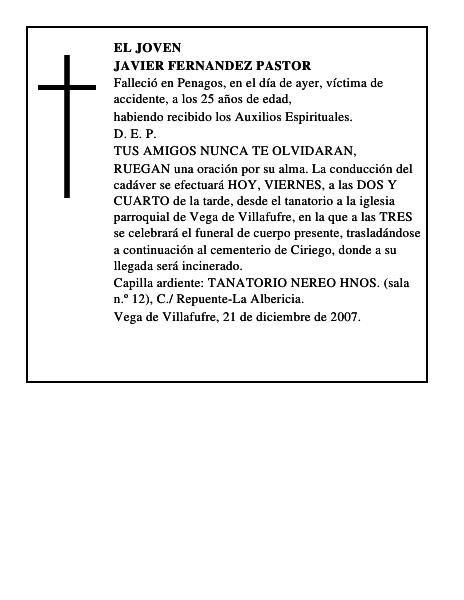 EL JOVEN
JAVIER FERNANDEZ PASTOR

Falleció en Penagos, en el día de ayer, víctima de accidente, a los 25 años de edad,

habiendo recibido los Auxilios Espirituales.

D. E. P.

TUS AMIGOS NUNCA TE OLVIDARAN,

RUEGAN una oración por su alma. La conducción del cadáver se efectuará HOY, VIERNES, a las DOS Y CUARTO de la tarde, desde el tanatorio a la iglesia parroquial de Vega de Villafufre, en la que a las TRES se celebrará el funeral de cuerpo presente, trasladándose a continuación al cementerio de Ciriego, donde a su llegada será incinerado.

Capilla ardiente: TANATORIO NEREO HNOS. (sala n.º 12), C./ Repuente-La Albericia.

Vega de Villafufre, 21 de diciembre de 2007.